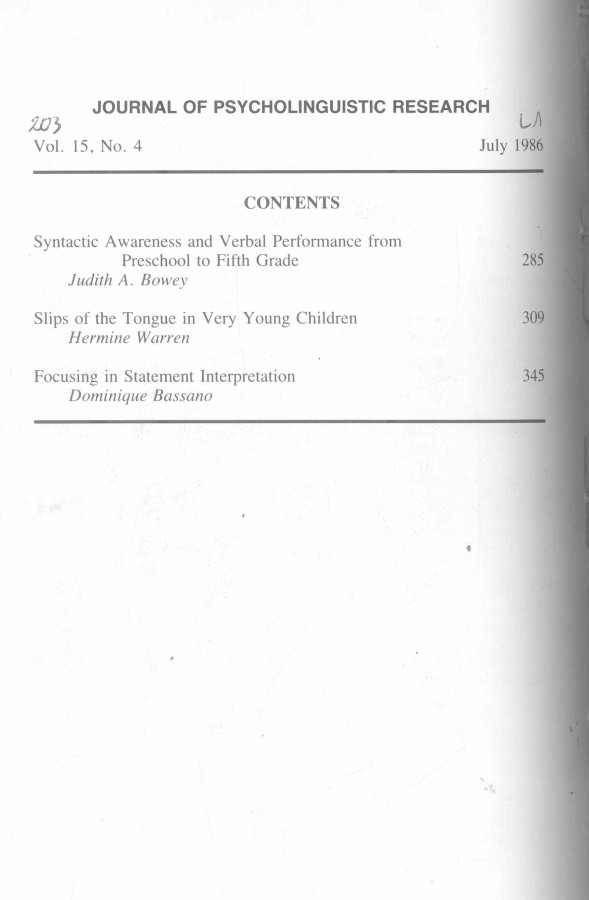 JOURNAL OF PSYCHOLINGUISTIC RESEARCH

203 LA

Vol. 15, No. 4 July 1986

CONTENTS

Syntactic Awareness and Verbal Performance from Preschool to Fifth Grade 285
Judith A. Bowey

Slips of the Tongue in Very Young Children 309
Hermine Warren

Focusing in Statement Interpretation 345
Dominique Bassano